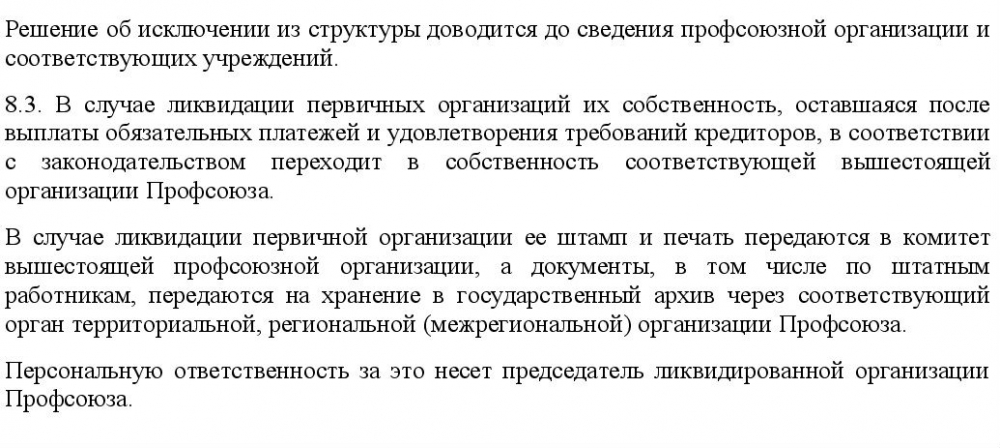 Решение об исключении из структуры доводится до сведения профсоюзной организации и соответствующих учреждений.

8.3. В случае ликвидации первичных организаций их собственность, оставшаяся после выплаты обязательных платежей и удовлетворения требований кредиторов, в соответствии с законодательством переходит в собственность соответствующей вышестоящей организации Профсоюза.

В случае ликвидации первичной организации ее штамп и печать передаются в комитет вышестоящей профсоюзной организации, а документы, в том числе по штатным работникам, передаются на хранение в государственный архив через соответствующий орган территориальной, региональной (межрегиональной) организации Профсоюза.

Персональную ответственность за это несет председатель ликвидированной организации Профсоюза.